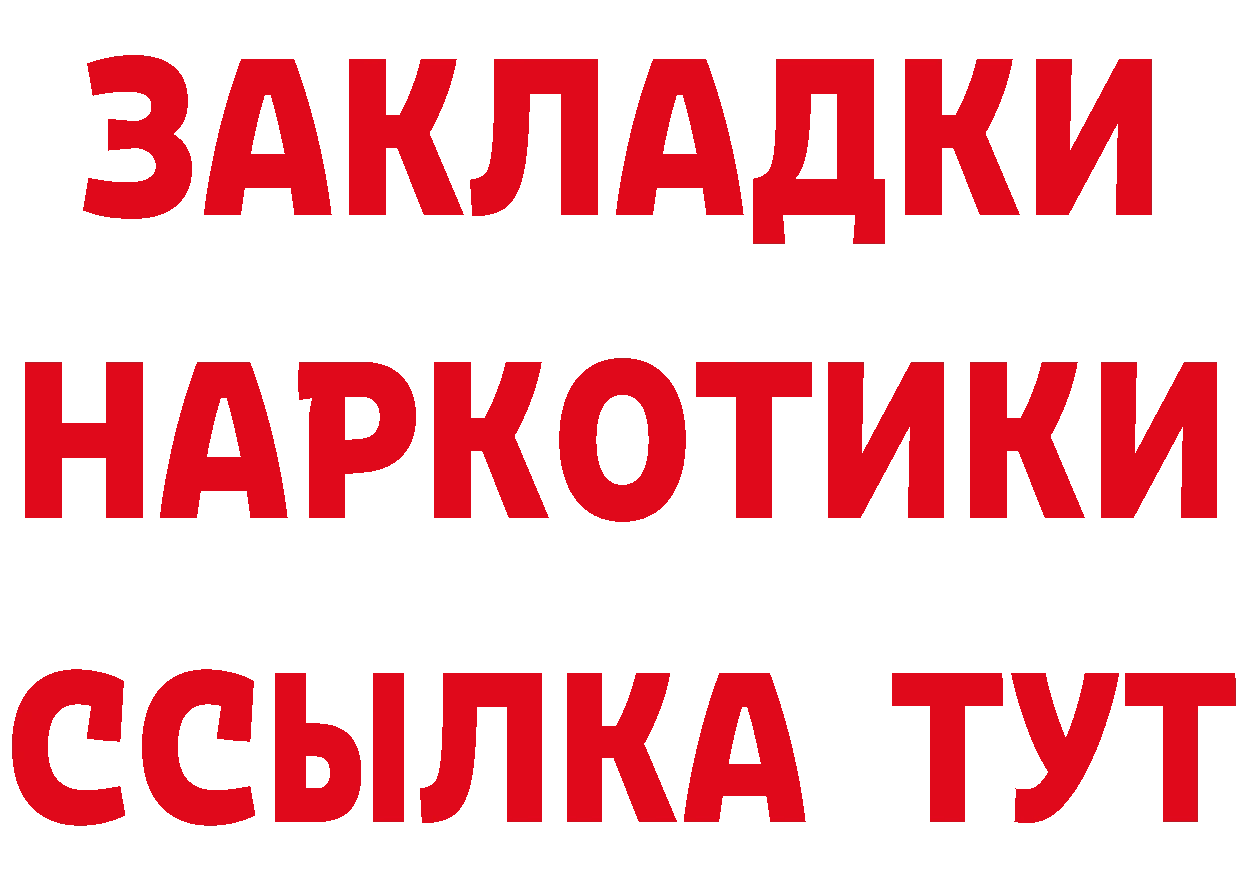 ЗАКЛАДКИ НАРКОТИКИ ССЫЛКА ТУТ